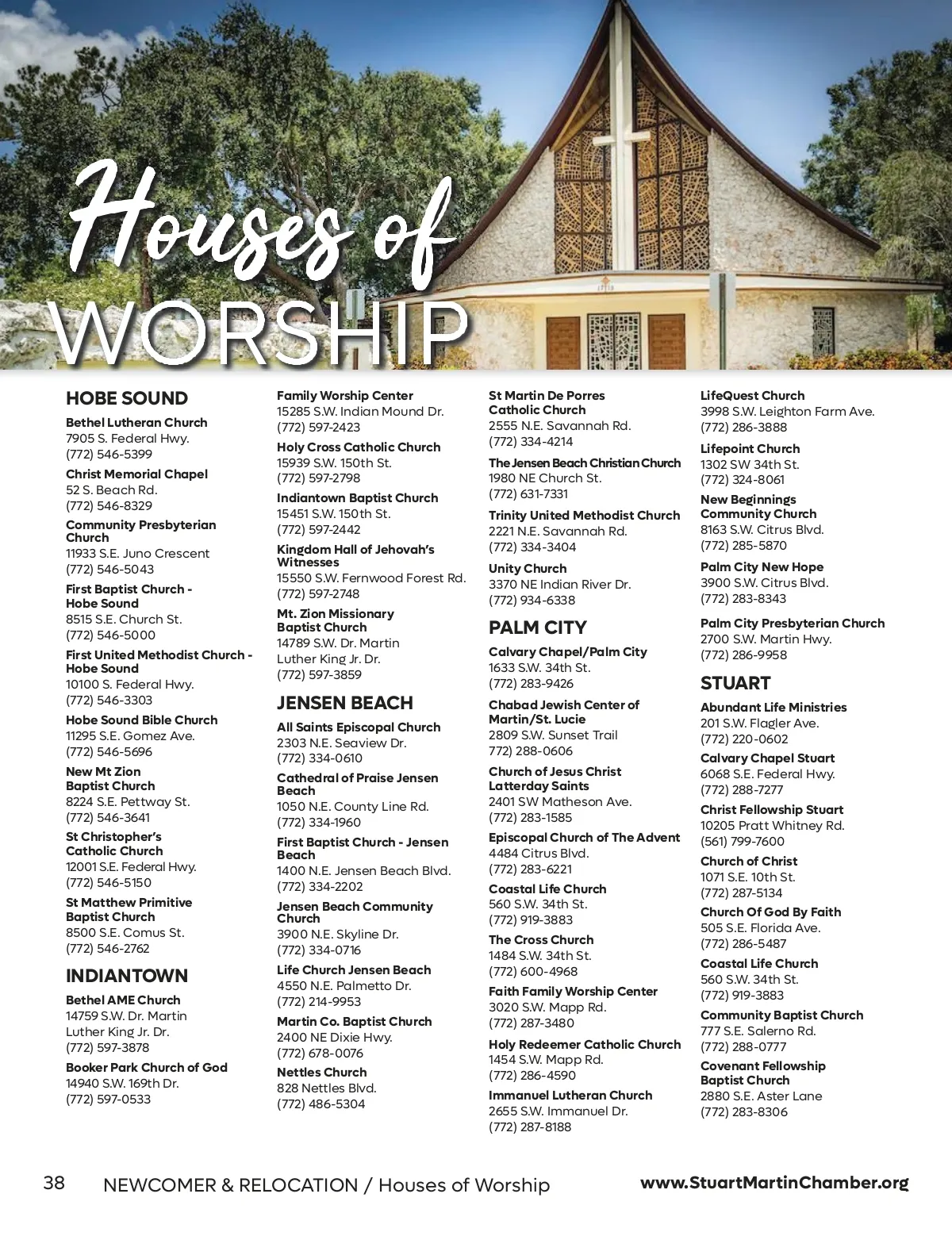 Houses of WORSHIP

HOBE SOUND

Bethel Lutheran Church
7905 S. Federal Hwy.
(772) 546-5399

Christ Memorial Chapel
52 S. Beach Rd.
(772) 546-8329

Community Presbyterian Church
11933 S.E. Juno Crescent
(772) 546-5043

First Baptist Church - Hobe Sound
8515 S.E. Church St.
(772) 546-5000

First United Methodist Church - Hobe Sound
10100 S. Federal Hwy.
(772) 546-3303

Hobe Sound Bible Church
11295 S.E. Gomez Ave.
(772) 546-5696

New Mt Zion Baptist Church
8224 S.E. Pettway St.
(772) 546-3641

St Christopher's Catholic Church
12001 S.E. Federal Hwy.
(772) 546-5150

St Matthew Primitive Baptist Church
8500 S.E. Comus St.
(772) 546-2762

INDIANTOWN

Bethel AME Church
14759 S.W. Dr. Martin Luther King Jr. Dr.
(772) 597-3878

Booker Park Church of God
14940 S.W. 169th Dr.
(772) 597-0533

Family Worship Center
15285 S.W. Indian Mound Dr.
(772) 597-2423

Holy Cross Catholic Church
15939 S.W. 150th St.
(772) 597-2798

Indiantown Baptist Church
15451 S.W. 150th St.
(772) 597-2442

Kingdom Hall of Jehovah's Witnesses
15550 S.W. Fernwood Forest Rd.
(772) 597-2748

Mt. Zion Missionary Baptist Church
14789 S.W. Dr. Martin Luther King Jr. Dr.
(772) 597-3859

JENSEN BEACH

All Saints Episcopal Church
2303 N.E. Seaview Dr.
(772) 334-0610

Cathedral of Praise Jensen Beach
1050 N.E. County Line Rd.
(772) 334-1960

First Baptist Church - Jensen Beach
1400 N.E. Jensen Beach Blvd.
(772) 334-2202

Jensen Beach Community Church
3900 N.E. Skyline Dr.
(772) 334-0716

Life Church Jensen Beach
4550 N.E. Palmetto Dr.
(772) 214-9953

Martin Co. Baptist Church
2400 NE Dixie Hwy.
(772) 678-0076

Nettles Church
828 Nettles Blvd.
(772) 486-5304

St Martin De Porres Catholic Church
2555 N.E. Savannah Rd.
(772) 334-4214

The Jensen Beach Christian Church
1980 NE Church St.
(772) 631-7331

Trinity United Methodist Church
2221 N.E. Savannah Rd.
(772) 334-3404

Unity Church
3370 NE Indian River Dr.
(772) 934-6338

PALM CITY

Calvary Chapel/Palm City
1633 S.W. 34th St.
(772) 283-9426

Chabad Jewish Center of Martin/St. Lucie
2809 S.W. Sunset Trail
772) 288-0606

Church of Jesus Christ Latterday Saints
2401 SW Matheson Ave.
(772) 283-1585

Episcopal Church of The Advent
4484 Citrus Blvd.
(772) 283-6221

Coastal Life Church
560 S.W. 34th St.
(772) 919-3883

The Cross Church
1484 S.W. 34th St.
(772) 600-4968

Faith Family Worship Center
3020 S.W. Mapp Rd.
(772) 287-3480

Holy Redeemer Catholic Church
1454 S.W. Mapp Rd.
(772) 286-4590

Immanuel Lutheran Church
2655 S.W. Immanuel Dr.
(772) 287-8188

LifeQuest Church
3998 S.W. Leighton Farm Ave.
(772) 286-3888

Lifepoint Church
1302 SW 34th St.
(772) 324-8061

New Beginnings Community Church
8163 S.W. Citrus Blvd.
(772) 285-5870

Palm City New Hope
3900 S.W. Citrus Blvd.
(772) 283-8343

Palm City Presbyterian Church
2700 S.W. Martin Hwy.
(772) 286-9958

STUART

Abundant Life Ministries
201 S.W. Flagler Ave.
(772) 220-0602

Calvary Chapel Stuart
6068 S.E. Federal Hwy.
(772) 288-7277

Christ Fellowship Stuart
10205 Pratt Whitney Rd.
(561) 799-7600

Church of Christ
1071 S.E. 10th St.
(772) 287-5134

Church Of God By Faith
505 S.E. Florida Ave.
(772) 286-5487

Coastal Life Church
560 S.W. 34th St.
(772) 919-3883

Community Baptist Church
777 S.E. Salerno Rd.
(772) 288-0777

Covenant Fellowship Baptist Church
2880 S.E. Aster Lane
(772) 283-8306

38 NEWCOMER & RELOCATION / Houses of Worship www.StuartMartinChamber.org